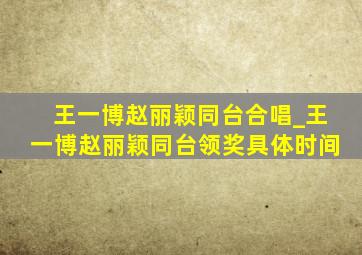 王一博赵丽颖同台合唱_王一博赵丽颖同台领奖具体时间